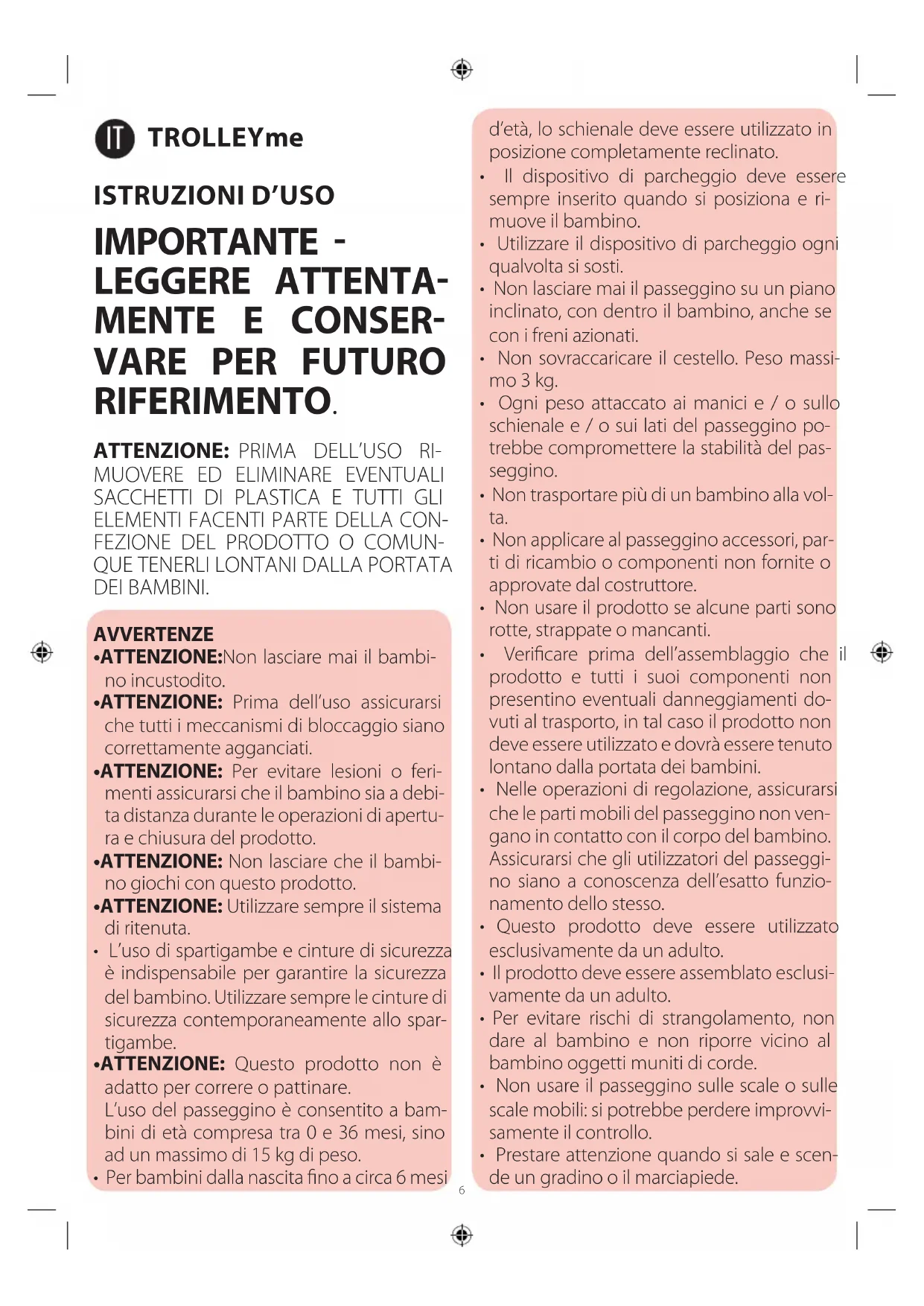 IT TROLLEYme

ISTRUZIONI D'USO

IMPORTANTE - LEGGERE ATTENTAMENTE E CONSERVARE PER FUTURO RIFERIMENTO.

ATTENZIONE: PRIMA DELL'USO RIMUOVERE ED ELIMINARE EVENTUALI SACCHETTI DI PLASTICA E TUTTI GLI ELEMENTI FACENTI PARTE DELLA CONFEZIONE DEL PRODOTTO O COMUNQUE TENERLI LONTANI DALLA PORTATA DEI BAMBINI.

AVVERTENZE
•ATTENZIONE:Non lasciare mai il bambino incustodito.
•ATTENZIONE: Prima dell'uso assicurarsi che tutti i meccanismi di bloccaggio siano correttamente agganciati.
•ATTENZIONE: Per evitare lesioni o ferimenti assicurarsi che il bambino sia a debita distanza durante le operazioni di apertura e chiusura del prodotto.
•ATTENZIONE: Non lasciare che il bambino giochi con questo prodotto.
•ATTENZIONE: Utilizzare sempre il sistema di ritenuta.
• L'uso di spartigambe e cinture di sicurezza è indispensabile per garantire la sicurezza del bambino. Utilizzare sempre le cinture di sicurezza contemporaneamente allo spartigambe.
•ATTENZIONE: Questo prodotto non è adatto per correre o pattinare.
L'uso del passeggino è consentito a bambini di età compresa tra 0 e 36 mesi, sino ad un massimo di 15 kg di peso.
• Per bambini dalla nascita fino a circa 6 mesi d'età, lo schienale deve essere utilizzato in posizione completamente reclinato.
• Il dispositivo di parcheggio deve essere sempre inserito quando si posiziona e rimuove il bambino.
• Utilizzare il dispositivo di parcheggio ogni qualvolta si sosti.
• Non lasciare mai il passeggino su un piano inclinato, con dentro il bambino, anche se con i freni azionati.
• Non sovraccaricare il cestello. Peso massimo 3 kg.
• Ogni peso attaccato ai manici e / o sullo schienale e / o sui lati del passeggino potrebbe compromettere la stabilità del passeggino.
• Non trasportare più di un bambino alla volta.
• Non applicare al passeggino accessori, parti di ricambio o componenti non fornite o approvate dal costruttore.
• Non usare il prodotto se alcune parti sono rotte, strappate o mancanti.
• Verificare prima dell'assemblaggio che il prodotto e tutti i suoi componenti non presentino eventuali danneggiamenti dovuti al trasporto, in tal caso il prodotto non deve essere utilizzato e dovrà essere tenuto lontano dalla portata dei bambini.
• Nelle operazioni di regolazione, assicurarsi che le parti mobili del passeggino non vengano in contatto con il corpo del bambino. Assicurarsi che gli utilizzatori del passeggino siano a conoscenza dell'esatto funzionamento dello stesso.
• Questo prodotto deve essere utilizzato esclusivamente da un adulto.
• Il prodotto deve essere assemblato esclusivamente da un adulto.
• Per evitare rischi di strangolamento, non dare al bambino e non riporre vicino al bambino oggetti muniti di corde.
• Non usare il passeggino sulle scale o sulle scale mobili: si potrebbe perdere improvvisamente il controllo.
• Prestare attenzione quando si sale e scende un gradino o il marciapiede.

6